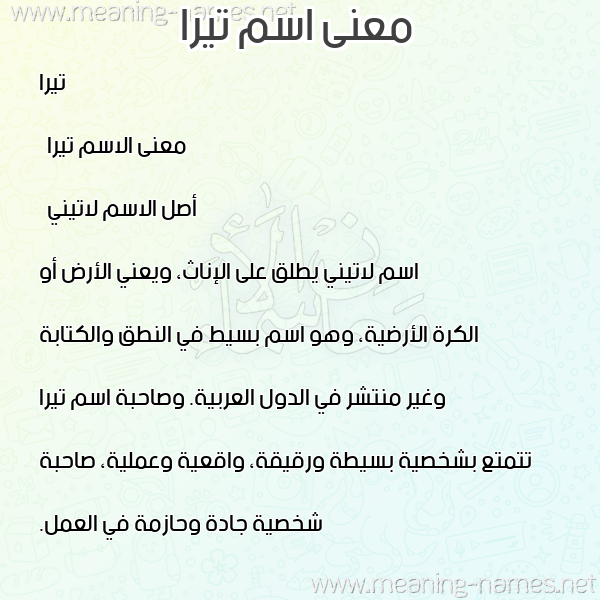 www.meaning-names.net

معنى اسم تيرا

تيرا

معنى الاسم تيرا

أصل الاسم لاتيني

اسم لاتيني يطلق على الإناث، ويعني الأرض أو الكرة الأرضية، وهو اسم بسيط في النطق والكتابة وغير منتشر في الدول العربية. وصاحبة اسم تيرا تتمتع بشخصية بسيطة ورقيقة، واقعية وعملية، صاحبة شخصية جادة وحازمة في العمل.

www.meaning-names.net